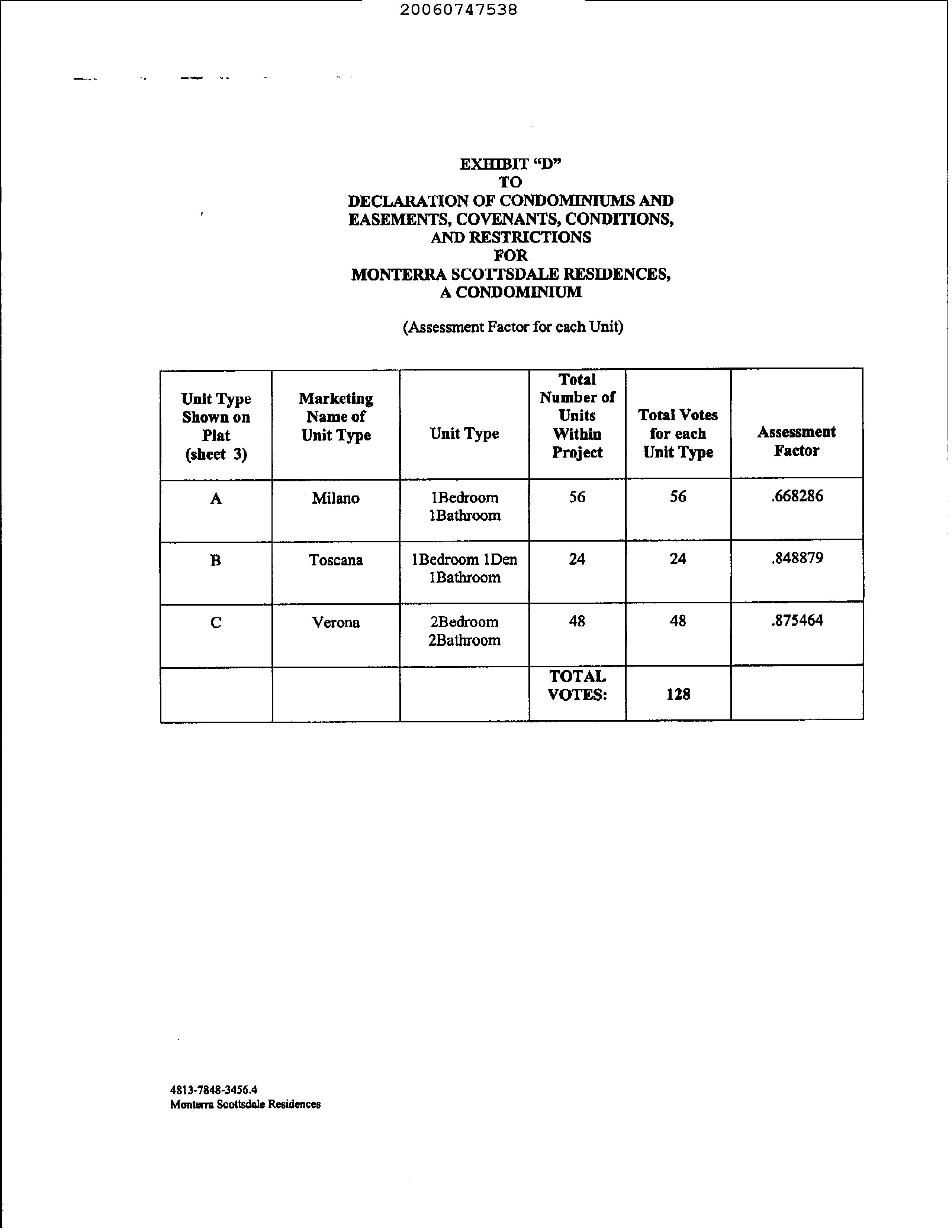 20060747538

EXHIBIT "D"
TO
DECLARATION OF CONDOMINIUMS AND EASEMENTS, COVENANTS, CONDITIONS, AND RESTRICTIONS
FOR
MONTERRA SCOTTSDALE RESIDENCES, A CONDOMINIUM

(Assessment Factor for each Unit)

| Unit Type Shown on Plat (sheet 3) | Marketing Name of Unit Type | Unit Type | Total Number of Units Within Project | Total Votes for each Unit Type | Assessment Factor |
|---|---|---|---|---|---|
| A | Milano | 1Bedroom 1Bathroom | 56 | 56 | .668286 |
| B | Toscana | 1Bedroom 1Den 1Bathroom | 24 | 24 | .848879 |
| C | Verona | 2Bedroom 2Bathroom | 48 | 48 | .875464 |
| | | | TOTAL VOTES: | 128 | |

4813-7848-3456.4
Monterra Scottsdale Residences